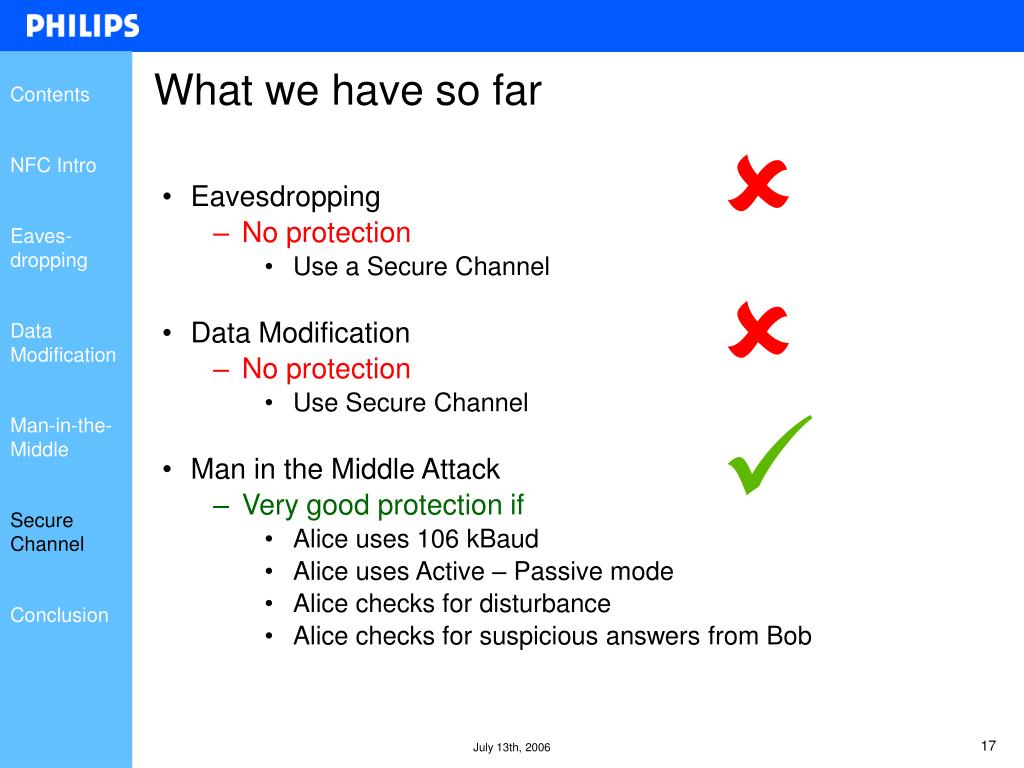 PHILIPS

Contents

NFC Intro

Eaves-dropping

Data Modification

Man-in-the-Middle

Secure Channel

Conclusion

What we have so far

• Eavesdropping
– No protection
• Use a Secure Channel

• Data Modification
– No protection
• Use Secure Channel

• Man in the Middle Attack
– Very good protection if
• Alice uses 106 kBaud
• Alice uses Active – Passive mode
• Alice checks for disturbance
• Alice checks for suspicious answers from Bob

July 13th, 2006

17